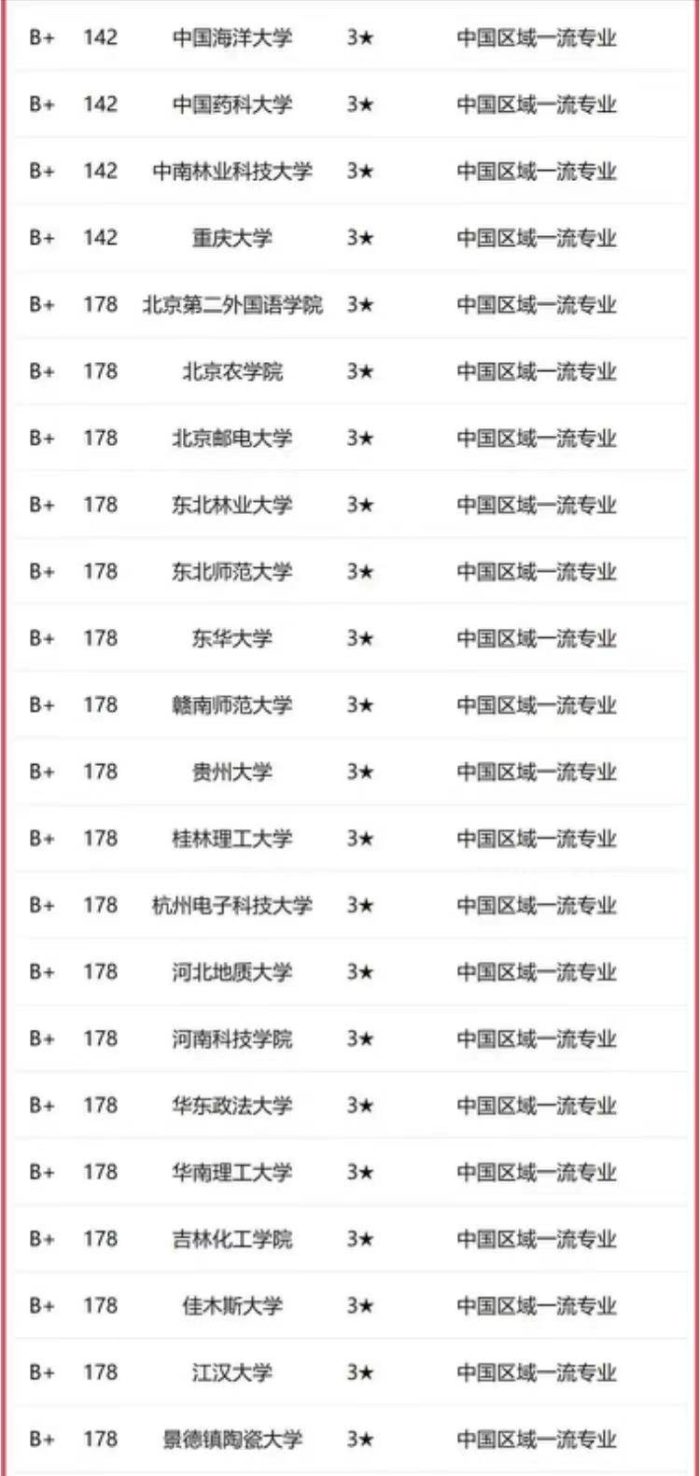 | | | | | |
|---|---|---|---|---|
| B+ | 142 | 中国海洋大学 | 3★ | 中国区域一流专业 |
| B+ | 142 | 中国药科大学 | 3★ | 中国区域一流专业 |
| B+ | 142 | 中南林业科技大学 | 3★ | 中国区域一流专业 |
| B+ | 142 | 重庆大学 | 3★ | 中国区域一流专业 |
| B+ | 178 | 北京第二外国语学院 | 3★ | 中国区域一流专业 |
| B+ | 178 | 北京农学院 | 3★ | 中国区域一流专业 |
| B+ | 178 | 北京邮电大学 | 3★ | 中国区域一流专业 |
| B+ | 178 | 东北林业大学 | 3★ | 中国区域一流专业 |
| B+ | 178 | 东北师范大学 | 3★ | 中国区域一流专业 |
| B+ | 178 | 东华大学 | 3★ | 中国区域一流专业 |
| B+ | 178 | 赣南师范大学 | 3★ | 中国区域一流专业 |
| B+ | 178 | 贵州大学 | 3★ | 中国区域一流专业 |
| B+ | 178 | 桂林理工大学 | 3★ | 中国区域一流专业 |
| B+ | 178 | 杭州电子科技大学 | 3★ | 中国区域一流专业 |
| B+ | 178 | 河北地质大学 | 3★ | 中国区域一流专业 |
| B+ | 178 | 河南科技学院 | 3★ | 中国区域一流专业 |
| B+ | 178 | 华东政法大学 | 3★ | 中国区域一流专业 |
| B+ | 178 | 华南理工大学 | 3★ | 中国区域一流专业 |
| B+ | 178 | 吉林化工学院 | 3★ | 中国区域一流专业 |
| B+ | 178 | 佳木斯大学 | 3★ | 中国区域一流专业 |
| B+ | 178 | 江汉大学 | 3★ | 中国区域一流专业 |
| B+ | 178 | 景德镇陶瓷大学 | 3★ | 中国区域一流专业 |